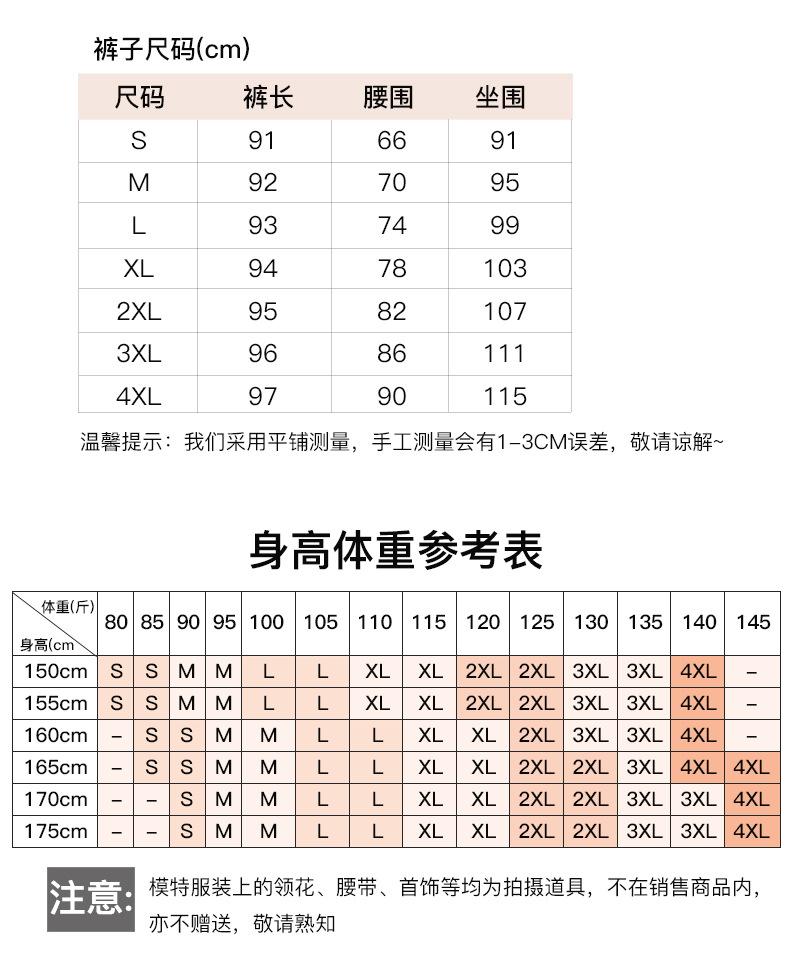 裤子尺码(cm)

| 尺码 | 裤长 | 腰围 | 坐围 |
|---|---|---|---|
| S | 91 | 66 | 91 |
| M | 92 | 70 | 95 |
| L | 93 | 74 | 99 |
| XL | 94 | 78 | 103 |
| 2XL | 95 | 82 | 107 |
| 3XL | 96 | 86 | 111 |
| 4XL | 97 | 90 | 115 |

温馨提示：我们采用平铺测量，手工测量会有1-3CM误差，敬请谅解~

身高体重参考表

| 体重(斤) 身高(cm | 80 | 85 | 90 | 95 | 100 | 105 | 110 | 115 | 120 | 125 | 130 | 135 | 140 | 145 |
|---|---|---|---|---|---|---|---|---|---|---|---|---|---|---|
| 150cm | S | S | M | M | L | L | XL | XL | 2XL | 2XL | 3XL | 3XL | 4XL | – |
| 155cm | S | S | M | M | L | L | XL | XL | 2XL | 2XL | 3XL | 3XL | 4XL | – |
| 160cm | – | S | S | M | M | L | L | XL | XL | 2XL | 3XL | 3XL | 4XL | – |
| 165cm | – | S | S | M | M | L | L | XL | XL | 2XL | 2XL | 3XL | 4XL | 4XL |
| 170cm | – | – | S | M | M | L | L | XL | XL | 2XL | 2XL | 3XL | 3XL | 4XL |
| 175cm | – | – | S | M | M | L | L | XL | XL | 2XL | 2XL | 3XL | 3XL | 4XL |

注意: 模特服装上的领花、腰带、首饰等均为拍摄道具，不在销售商品内，亦不赠送，敬请熟知